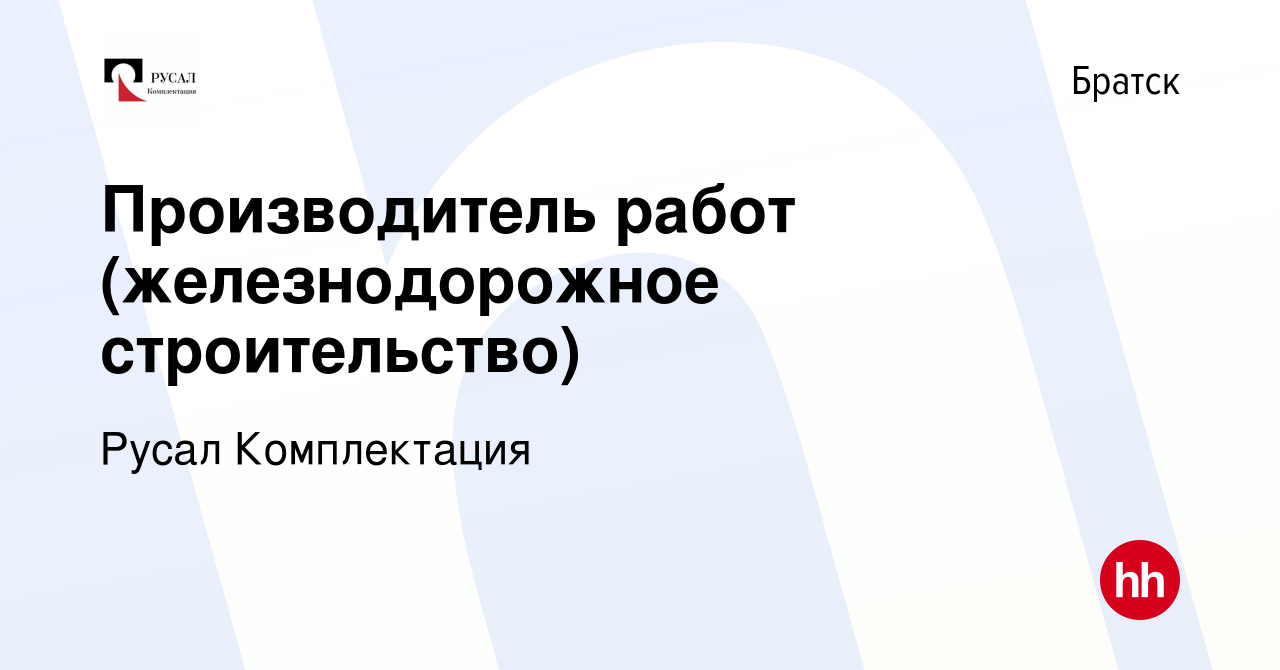 РУСАЛ
Комплектация

Братск

Производитель работ (железнодорожное строительство)

Русал Комплектация

hh